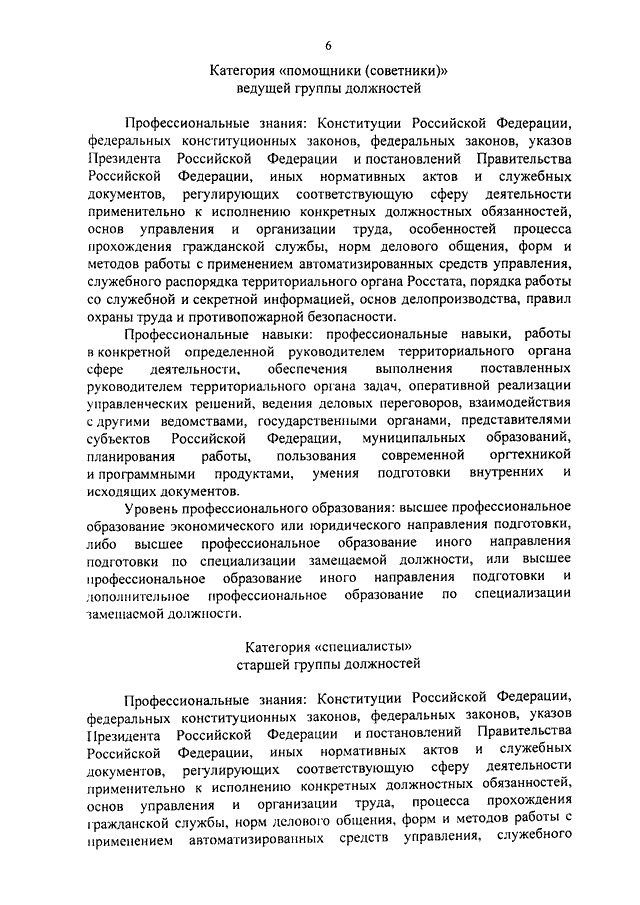 6

Категория «помощники (советники)»
ведущей группы должностей

Профессиональные знания: Конституции Российской Федерации, федеральных конституционных законов, федеральных законов, указов Президента Российской Федерации и постановлений Правительства Российской Федерации, иных нормативных актов и служебных документов, регулирующих соответствующую сферу деятельности применительно к исполнению конкретных должностных обязанностей, основ управления и организации труда, особенностей процесса прохождения гражданской службы, норм делового общения, форм и методов работы с применением автоматизированных средств управления, служебного распорядка территориального органа Росстата, порядка работы со служебной и секретной информацией, основ делопроизводства, правил охраны труда и противопожарной безопасности.

Профессиональные навыки: профессиональные навыки, работы в конкретной определенной руководителем территориального органа сфере деятельности, обеспечения выполнения поставленных руководителем территориального органа задач, оперативной реализации управленческих решений, ведения деловых переговоров, взаимодействия с другими ведомствами, государственными органами, представителями субъектов Российской Федерации, муниципальных образований, планирования работы, пользования современной оргтехникой и программными продуктами, умения подготовки внутренних и исходящих документов.

Уровень профессионального образования: высшее профессиональное образование экономического или юридического направления подготовки, либо высшее профессиональное образование иного направления подготовки по специализации замещаемой должности, или высшее профессиональное образование иного направления подготовки и дополнительное профессиональное образование по специализации замещаемой должности.

Категория «специалисты»
старшей группы должностей

Профессиональные знания: Конституции Российской Федерации, федеральных конституционных законов, федеральных законов, указов Президента Российской Федерации и постановлений Правительства Российской Федерации, иных нормативных актов и служебных документов, регулирующих соответствующую сферу деятельности применительно к исполнению конкретных должностных обязанностей, основ управления и организации труда, процесса прохождения гражданской службы, норм делового общения, форм и методов работы с применением автоматизированных средств управления, служебного